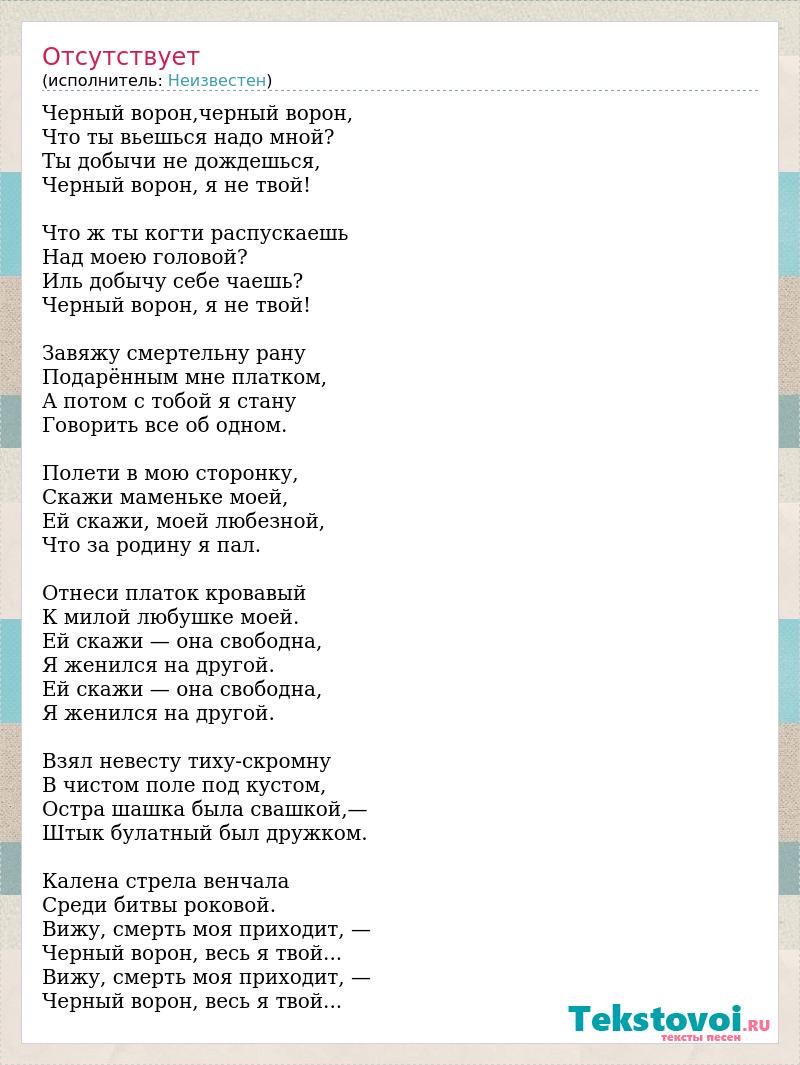 Отсутствует
(исполнитель: Неизвестен)

Черный ворон,черный ворон,
Что ты вьешься надо мной?
Ты добычи не дождешься,
Черный ворон, я не твой!

Что ж ты когти распускаешь
Над моею головой?
Иль добычу себе чаешь?
Черный ворон, я не твой!

Завяжу смертельну рану
Подарённым мне платком,
А потом с тобой я стану
Говорить все об одном.

Полети в мою сторонку,
Скажи маменьке моей,
Ей скажи, моей любезной,
Что за родину я пал.

Отнеси платок кровавый
К милой любушке моей.
Ей скажи — она свободна,
Я женился на другой.
Ей скажи — она свободна,
Я женился на другой.

Взял невесту тиху-скромну
В чистом поле под кустом,
Остра шашка была свашкой,—
Штык булатный был дружком.

Калена стрела венчала
Среди битвы роковой.
Вижу, смерть моя приходит, —
Черный ворон, весь я твой...
Вижу, смерть моя приходит, —
Черный ворон, весь я твой...

Tekstovoi.RU
тексты песен